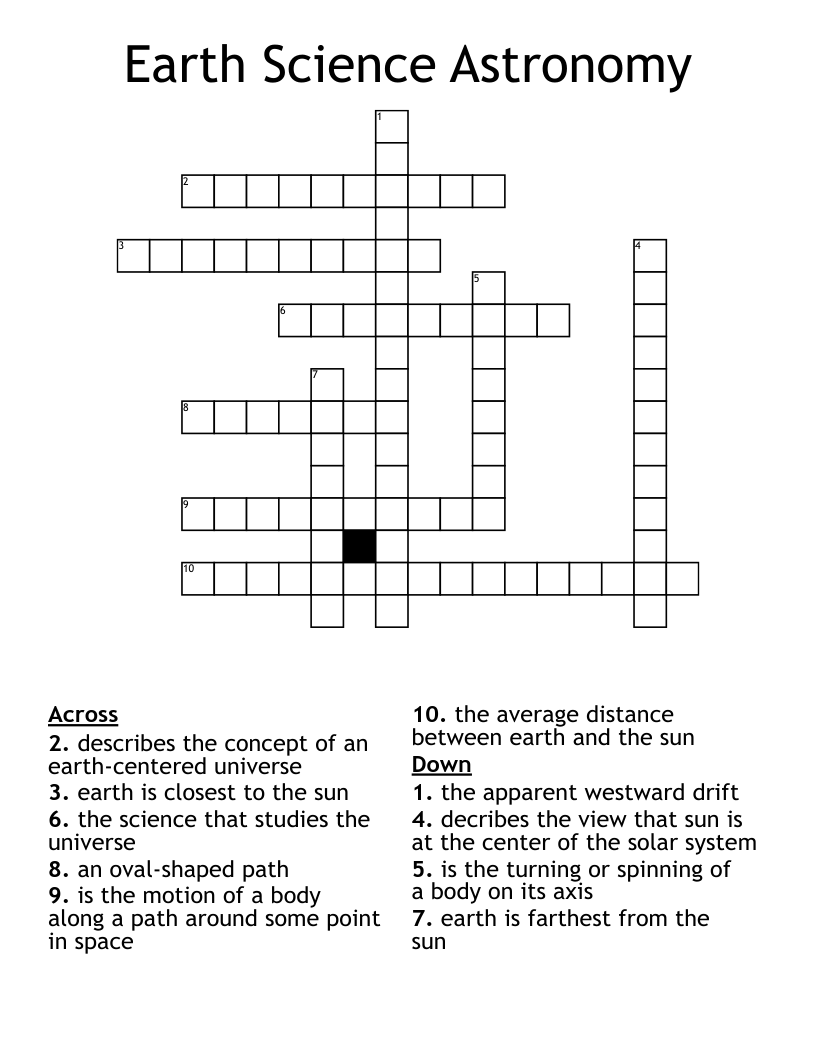 Earth Science Astronomy

1
2
3
4
5
6
7
8
9
10

Across
2. describes the concept of an earth-centered universe
3. earth is closest to the sun
6. the science that studies the universe
8. an oval-shaped path
9. is the motion of a body along a path around some point in space

10. the average distance between earth and the sun
Down
1. the apparent westward drift
4. decribes the view that sun is at the center of the solar system
5. is the turning or spinning of a body on its axis
7. earth is farthest from the sun